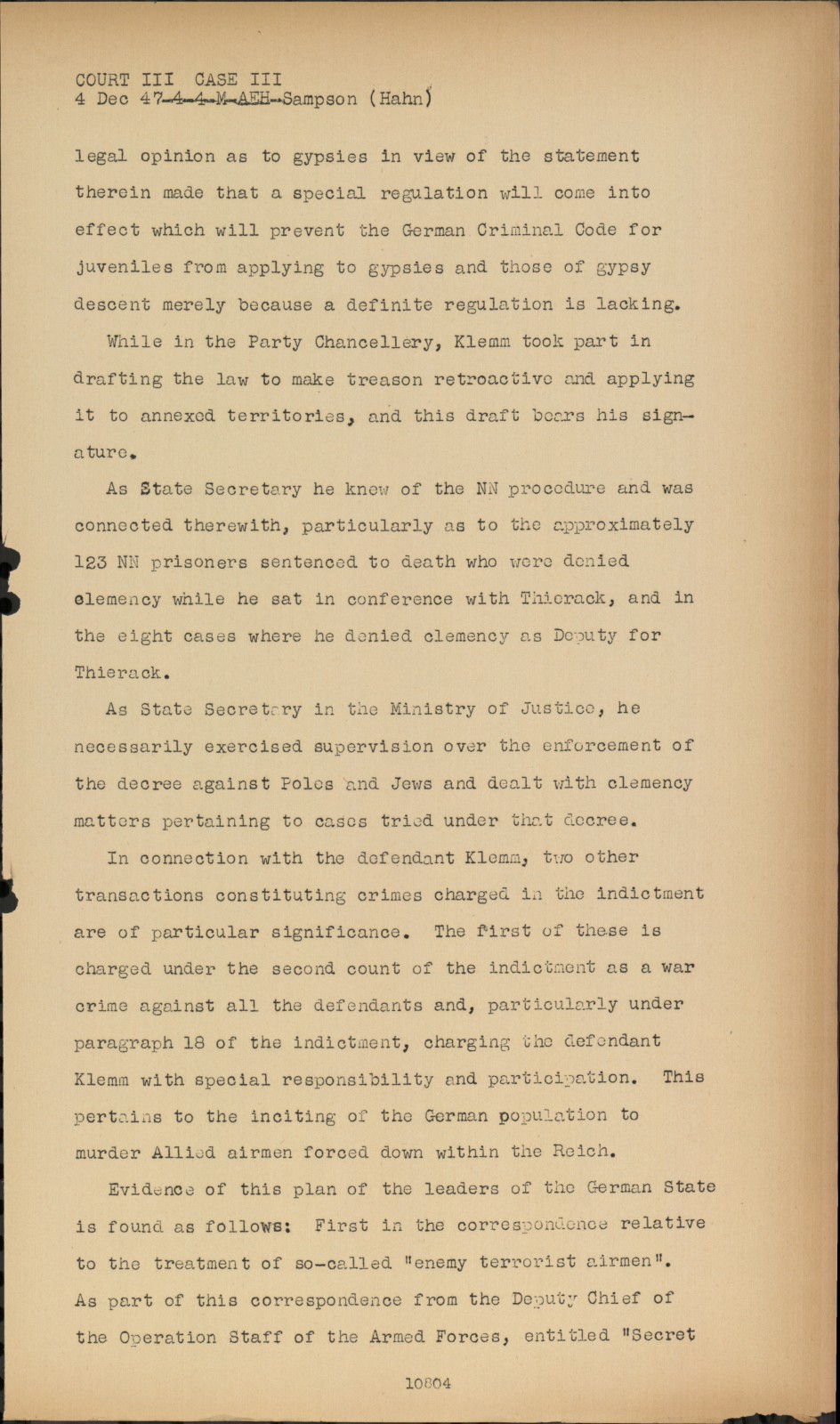 COURT III CASE III
4 Dec 47-4-4-M-AEH-Sampson (Hahn)

legal opinion as to gypsies in view of the statement therein made that a special regulation will come into effect which will prevent the German Criminal Code for juveniles from applying to gypsies and those of gypsy descent merely because a definite regulation is lacking.

While in the Party Chancellery, Klemm took part in drafting the law to make treason retroactive and applying it to annexed territories, and this draft bears his signature.

As State Secretary he knew of the NN procedure and was connected therewith, particularly as to the approximately 123 NN prisoners sentenced to death who were denied clemency while he sat in conference with Thierack, and in the eight cases where he denied clemency as Deputy for Thierack.

As State Secretary in the Ministry of Justice, he necessarily exercised supervision over the enforcement of the decree against Poles and Jews and dealt with clemency matters pertaining to cases tried under that decree.

In connection with the defendant Klemm, two other transactions constituting crimes charged in the indictment are of particular significance. The first of these is charged under the second count of the indictment as a war crime against all the defendants and, particularly under paragraph 18 of the indictment, charging the defendant Klemm with special responsibility and participation. This pertains to the inciting of the German population to murder Allied airmen forced down within the Reich.

Evidence of this plan of the leaders of the German State is found as follows: First in the correspondence relative to the treatment of so-called "enemy terrorist airmen". As part of this correspondence from the Deputy Chief of the Operation Staff of the Armed Forces, entitled "Secret

10804